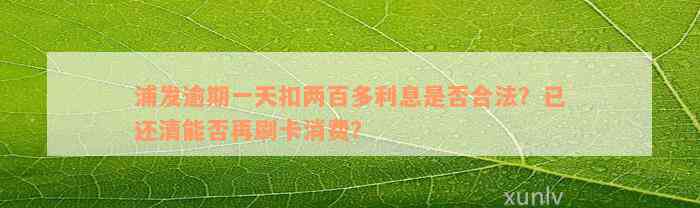 浦发逾期一天扣两百多利息是否合法？已还清能否再刷卡消费？

xunlv